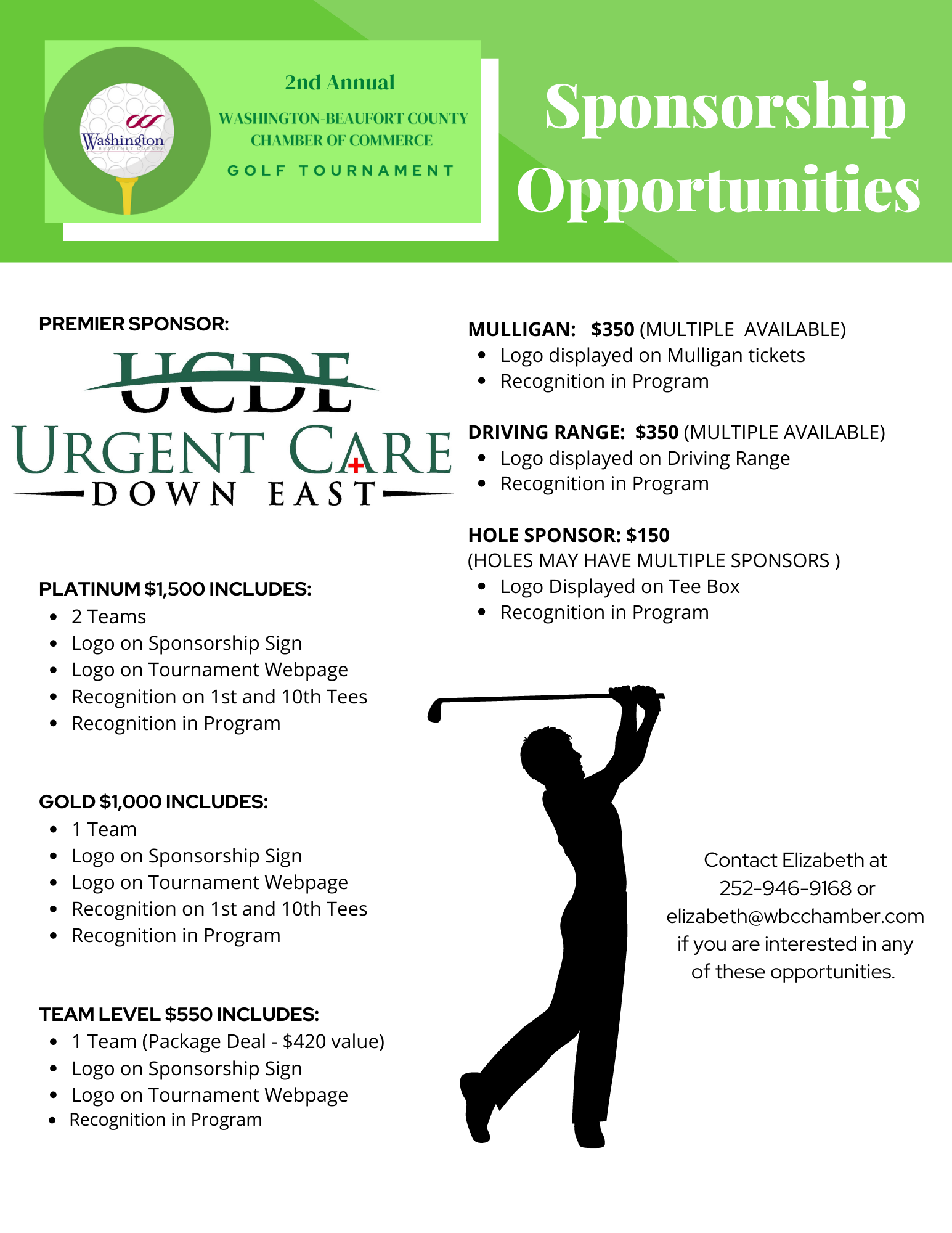 Washington
BEAUFORT COUNTY

2nd Annual
WASHINGTON-BEAUFORT COUNTY
CHAMBER OF COMMERCE
GOLF TOURNAMENT

Sponsorship Opportunities

PREMIER SPONSOR:

UCDE
URGENT CARE
DOWN EAST

PLATINUM $1,500 INCLUDES:
- 2 Teams
- Logo on Sponsorship Sign
- Logo on Tournament Webpage
- Recognition on 1st and 10th Tees
- Recognition in Program

GOLD $1,000 INCLUDES:
- 1 Team
- Logo on Sponsorship Sign
- Logo on Tournament Webpage
- Recognition on 1st and 10th Tees
- Recognition in Program

TEAM LEVEL $550 INCLUDES:
- 1 Team (Package Deal - $420 value)
- Logo on Sponsorship Sign
- Logo on Tournament Webpage
- Recognition in Program

MULLIGAN: $350 (MULTIPLE AVAILABLE)
- Logo displayed on Mulligan tickets
- Recognition in Program

DRIVING RANGE: $350 (MULTIPLE AVAILABLE)
- Logo displayed on Driving Range
- Recognition in Program

HOLE SPONSOR: $150
(HOLES MAY HAVE MULTIPLE SPONSORS )
- Logo Displayed on Tee Box
- Recognition in Program

Contact Elizabeth at 252-946-9168 or elizabeth@wbcchamber.com if you are interested in any of these opportunities.